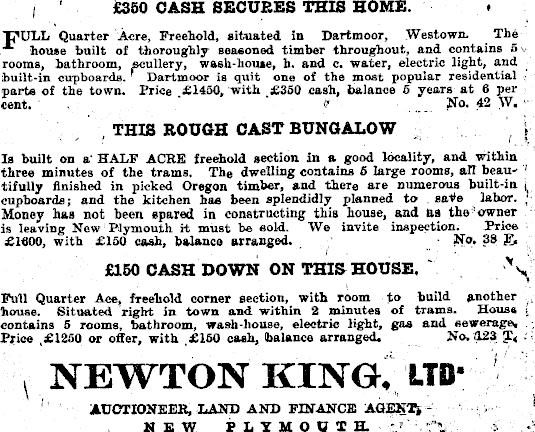 £350 CASH SECURES THIS HOME.

FULL Quarter Acre, Freehold, situated in Dartmoor, Westown. The house built of thoroughly seasoned timber throughout, and contains 5 rooms, bathroom, scullery, wash-house, h. and c. water, electric light, and built-in cupboards. Dartmoor is quit one of the most popular residential parts of the town. Price £1450, with £350 cash, balance 5 years at 6 per cent. No. 42 W.

THIS ROUGH CAST BUNGALOW

Is built on a HALF ACRE freehold section in a good locality, and within three minutes of the trams. The dwelling contains 5 large rooms, all beautifully finished in picked Oregon timber, and there are numerous built-in cupboards; and the kitchen has been splendidly planned to save labor. Money has not been spared in constructing this house, and as the owner is leaving New Plymouth it must be sold. We invite inspection. Price £1600, with £150 cash, balance arranged. No. 38 E.

£150 CASH DOWN ON THIS HOUSE.

Full Quarter Ace, freehold corner section, with room to build another house. Situated right in town and within 2 minutes of trams. House contains 5 rooms, bathroom, wash-house, electric light, gas and sewerage. Price £1250 or offer, with £150 cash, balance arranged. No. 123 T.

NEWTON KING, LTD.

AUCTIONEER, LAND AND FINANCE AGENT,

NEW PLYMOUTH.